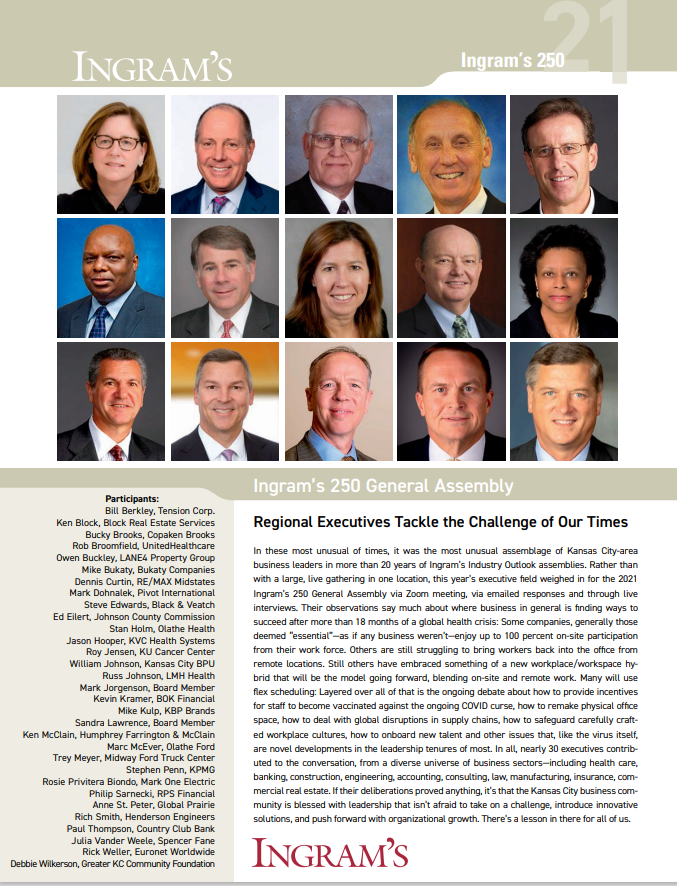 INGRAM'S

Ingram's 250

21

Ingram's 250 General Assembly

Participants:
Bill Berkley, Tension Corp.
Ken Block, Block Real Estate Services
Bucky Brooks, Copaken Brooks
Rob Broomfield, UnitedHealthcare
Owen Buckley, LANE4 Property Group
Mike Bukaty, Bukaty Companies
Dennis Curtin, RE/MAX Midstates
Mark Dohnalek, Pivot International
Steve Edwards, Black & Veatch
Ed Eilert, Johnson County Commission
Stan Holm, Olathe Health
Jason Hooper, KVC Health Systems
Roy Jensen, KU Cancer Center
William Johnson, Kansas City BPU
Russ Johnson, LMH Health
Mark Jorgenson, Board Member
Kevin Kramer, BOK Financial
Mike Kulp, KBP Brands
Sandra Lawrence, Board Member
Ken McClain, Humphrey Farrington & McClain
Marc McEver, Olathe Ford
Trey Meyer, Midway Ford Truck Center
Stephen Penn, KPMG
Rosie Privitera Biondo, Mark One Electric
Philip Sarnecki, RPS Financial
Anne St. Peter, Global Prairie
Rich Smith, Henderson Engineers
Paul Thompson, Country Club Bank
Julia Vander Weele, Spencer Fane
Rick Weller, Euronet Worldwide
Debbie Wilkerson, Greater KC Community Foundation

Regional Executives Tackle the Challenge of Our Times

In these most unusual of times, it was the most unusual assemblage of Kansas City-area business leaders in more than 20 years of Ingram's Industry Outlook assemblies. Rather than with a large, live gathering in one location, this year's executive field weighed in for the 2021 Ingram's 250 General Assembly via Zoom meeting, via emailed responses and through live interviews. Their observations say much about where business in general is finding ways to succeed after more than 18 months of a global health crisis: Some companies, generally those deemed "essential"—as if any business weren't—enjoy up to 100 percent on-site participation from their work force. Others are still struggling to bring workers back into the office from remote locations. Still others have embraced something of a new workplace/workspace hybrid that will be the model going forward, blending on-site and remote work. Many will use flex scheduling: Layered over all of that is the ongoing debate about how to provide incentives for staff to become vaccinated against the ongoing COVID curse, how to remake physical office space, how to deal with global disruptions in supply chains, how to safeguard carefully crafted workplace cultures, how to onboard new talent and other issues that, like the virus itself, are novel developments in the leadership tenures of most. In all, nearly 30 executives contributed to the conversation, from a diverse universe of business sectors—including health care, banking, construction, engineering, accounting, consulting, law, manufacturing, insurance, commercial real estate. If their deliberations proved anything, it's that the Kansas City business community is blessed with leadership that isn't afraid to take on a challenge, introduce innovative solutions, and push forward with organizational growth. There's a lesson in there for all of us.

INGRAM'S